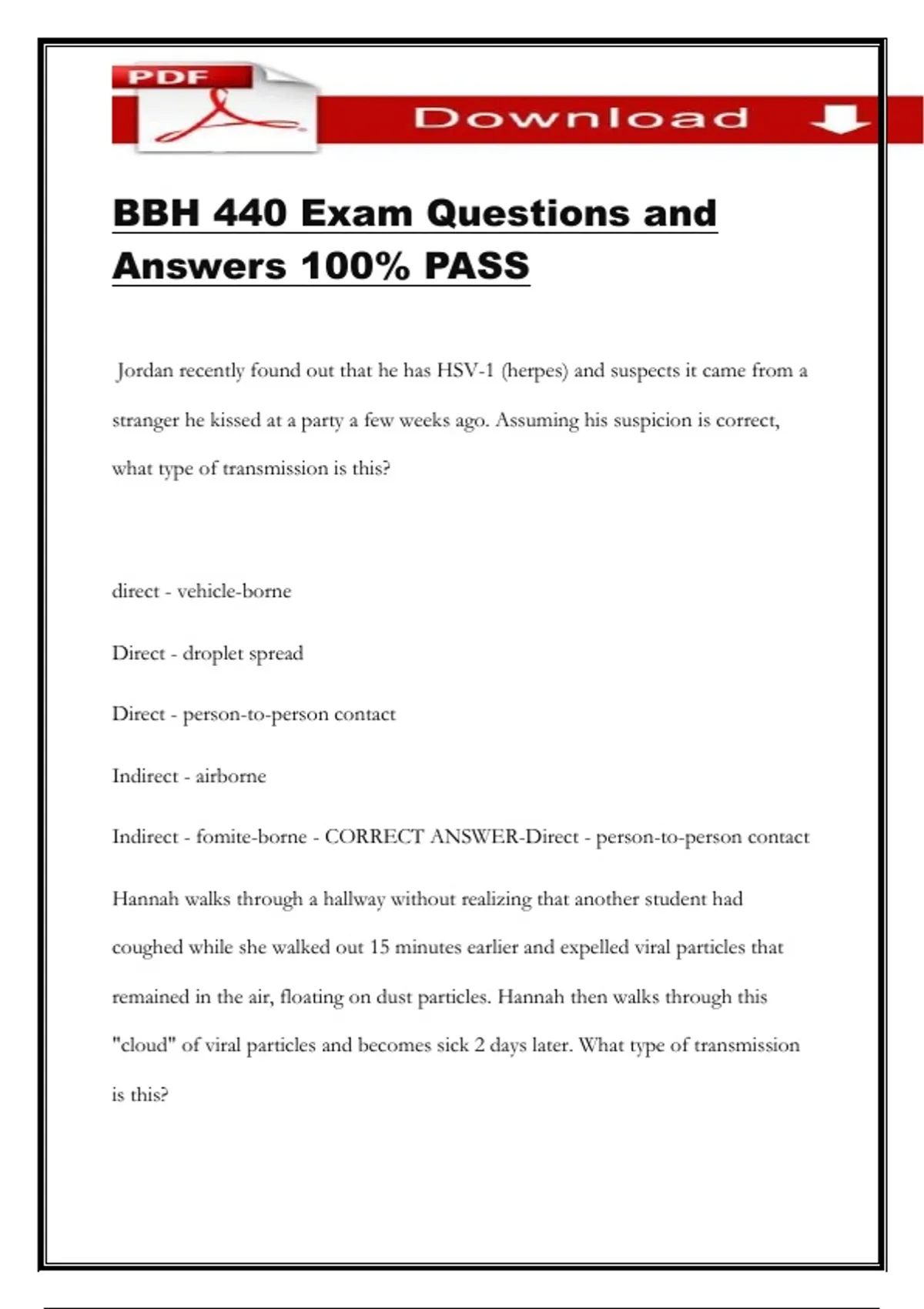 PDF

Download

BBH 440 Exam Questions and Answers 100% PASS

Jordan recently found out that he has HSV-1 (herpes) and suspects it came from a stranger he kissed at a party a few weeks ago. Assuming his suspicion is correct, what type of transmission is this?

direct - vehicle-borne

Direct - droplet spread

Direct - person-to-person contact

Indirect - airborne

Indirect - fomite-borne - CORRECT ANSWER-Direct - person-to-person contact

Hannah walks through a hallway without realizing that another student had coughed while she walked out 15 minutes earlier and expelled viral particles that remained in the air, floating on dust particles. Hannah then walks through this "cloud" of viral particles and becomes sick 2 days later. What type of transmission is this?